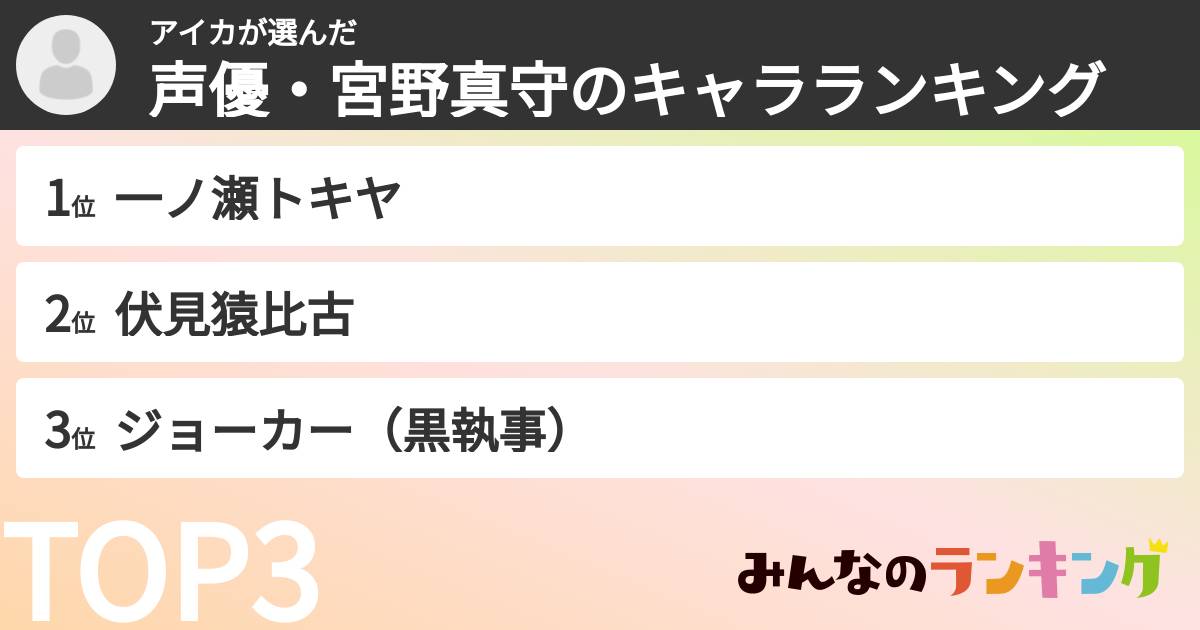 アイカが選んだ
声優・宮野真守のキャラランキング

1位 一ノ瀬トキヤ

2位 伏見猿比古

3位 ジョーカー（黒執事）

TOP3

みんなのランキング